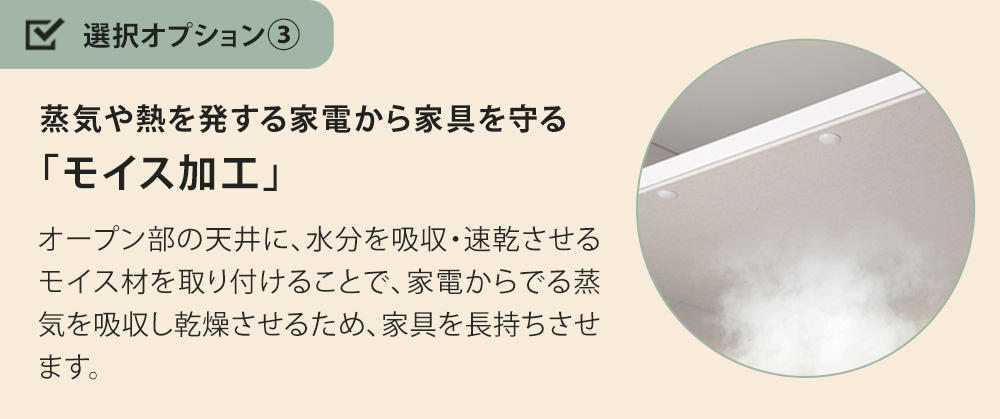 選択オプション③

蒸気や熱を発する家電から家具を守る
「モイス加工」

オープン部の天井に、水分を吸収・速乾させるモイス材を取り付けることで、家電からでる蒸気を吸収し乾燥させるため、家具を長持ちさせます。